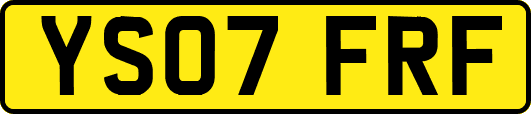 YS07 FRF